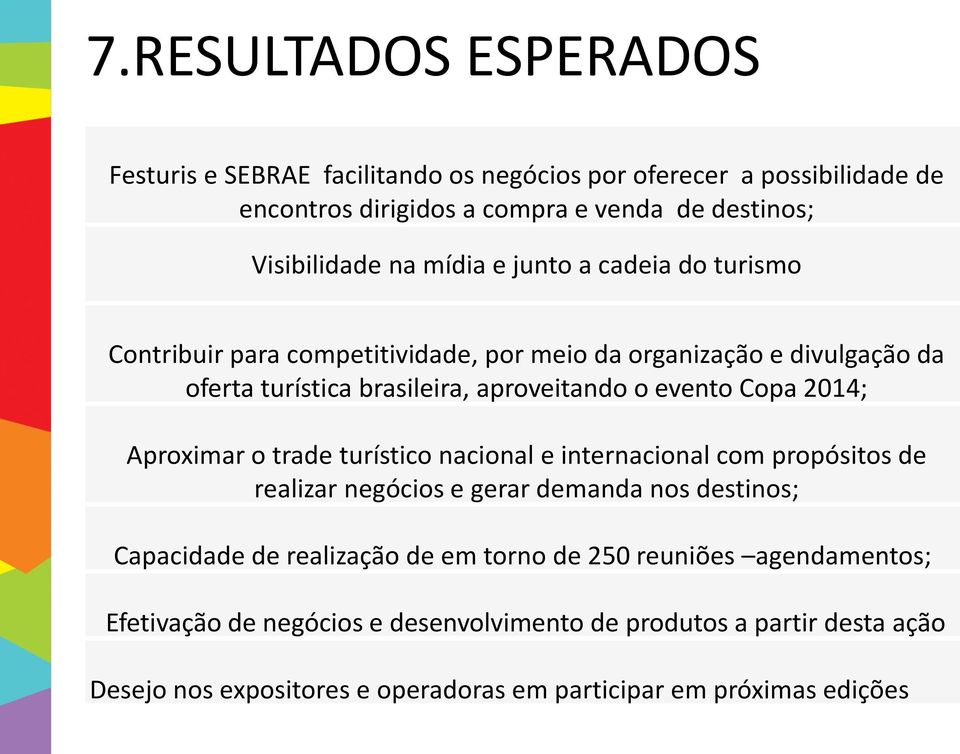 7.RESULTADOS ESPERADOS

Festuris e SEBRAE facilitando os negócios por oferecer a possibilidade de encontros dirigidos a compra e venda de destinos;

Visibilidade na mídia e junto a cadeia do turismo

Contribuir para competitividade, por meio da organização e divulgação da oferta turística brasileira, aproveitando o evento Copa 2014;

Aproximar o trade turístico nacional e internacional com propósitos de realizar negócios e gerar demanda nos destinos;

Capacidade de realização de em torno de 250 reuniões –agendamentos;

Efetivação de negócios e desenvolvimento de produtos a partir desta ação

Desejo nos expositores e operadoras em participar em próximas edições